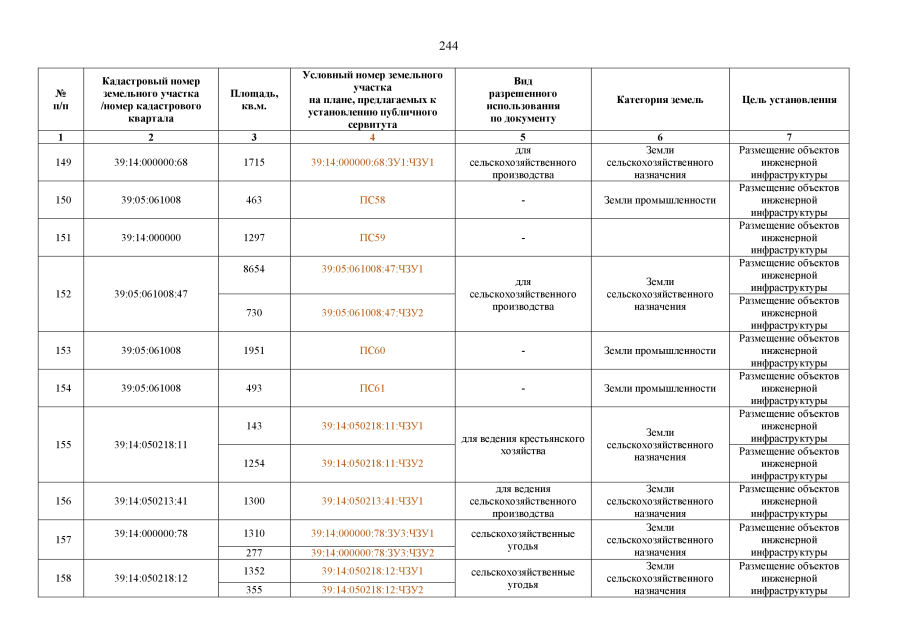 244

| № п/п | Кадастровый номер земельного участка /номер кадастрового квартала | Площадь, кв.м. | Условный номер земельного участка на плане, предлагаемых к установлению публичного сервитута | Вид разрешенного использования по документу | Категория земель | Цель установления |
|---|---|---|---|---|---|---|
| 1 | 2 | 3 | 4 | 5 | 6 | 7 |
| 149 | 39:14:000000:68 | 1715 | 39:14:000000:68:ЗУ1:ЧЗУ1 | для сельскохозяйственного производства | Земли сельскохозяйственного назначения | Размещение объектов инженерной инфраструктуры |
| 150 | 39:05:061008 | 463 | ПС58 | - | Земли промышленности | Размещение объектов инженерной инфраструктуры |
| 151 | 39:14:000000 | 1297 | ПС59 | - | | Размещение объектов инженерной инфраструктуры |
| 152 | 39:05:061008:47 | 8654 | 39:05:061008:47:ЧЗУ1 | для сельскохозяйственного производства | Земли сельскохозяйственного назначения | Размещение объектов инженерной инфраструктуры |
| | | 730 | 39:05:061008:47:ЧЗУ2 | | | Размещение объектов инженерной инфраструктуры |
| 153 | 39:05:061008 | 1951 | ПС60 | - | Земли промышленности | Размещение объектов инженерной инфраструктуры |
| 154 | 39:05:061008 | 493 | ПС61 | - | Земли промышленности | Размещение объектов инженерной инфраструктуры |
| 155 | 39:14:050218:11 | 143 | 39:14:050218:11:ЧЗУ1 | для ведения крестьянского хозяйства | Земли сельскохозяйственного назначения | Размещение объектов инженерной инфраструктуры |
| | | 1254 | 39:14:050218:11:ЧЗУ2 | | | Размещение объектов инженерной инфраструктуры |
| 156 | 39:14:050213:41 | 1300 | 39:14:050213:41:ЧЗУ1 | для ведения сельскохозяйственного производства | Земли сельскохозяйственного назначения | Размещение объектов инженерной инфраструктуры |
| 157 | 39:14:000000:78 | 1310 | 39:14:000000:78:ЗУ3:ЧЗУ1 | сельскохозяйственные угодья | Земли сельскохозяйственного назначения | Размещение объектов инженерной инфраструктуры |
| | | 277 | 39:14:000000:78:ЗУ3:ЧЗУ2 | | | |
| 158 | 39:14:050218:12 | 1352 | 39:14:050218:12:ЧЗУ1 | сельскохозяйственные угодья | Земли сельскохозяйственного назначения | Размещение объектов инженерной инфраструктуры |
| | | 355 | 39:14:050218:12:ЧЗУ2 | | | |